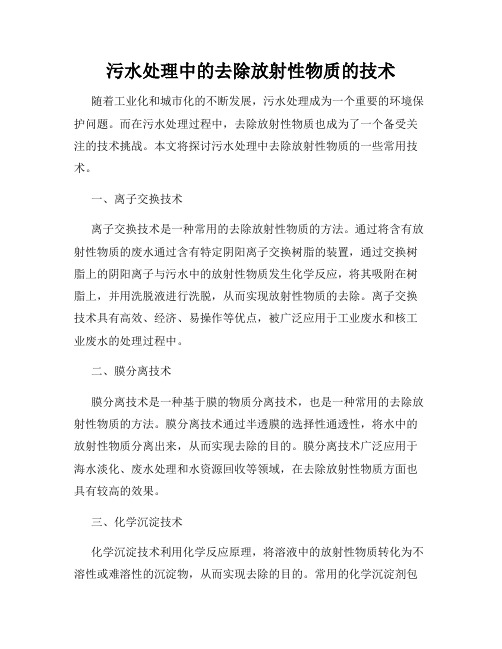 污水处理中的去除放射性物质的技术

随着工业化和城市化的不断发展，污水处理成为一个重要的环境保护问题。而在污水处理过程中，去除放射性物质也成为了一个备受关注的技术挑战。本文将探讨污水处理中去除放射性物质的一些常用技术。

一、离子交换技术

离子交换技术是一种常用的去除放射性物质的方法。通过将含有放射性物质的废水通过含有特定阴阳离子交换树脂的装置，通过交换树脂上的阴阳离子与污水中的放射性物质发生化学反应，将其吸附在树脂上，并用洗脱液进行洗脱，从而实现放射性物质的去除。离子交换技术具有高效、经济、易操作等优点，被广泛应用于工业废水和核工业废水的处理过程中。

二、膜分离技术

膜分离技术是一种基于膜的物质分离技术，也是一种常用的去除放射性物质的方法。膜分离技术通过半透膜的选择性通透性，将水中的放射性物质分离出来，从而实现去除的目的。膜分离技术广泛应用于海水淡化、废水处理和水资源回收等领域，在去除放射性物质方面也具有较高的效果。

三、化学沉淀技术

化学沉淀技术利用化学反应原理，将溶液中的放射性物质转化为不溶性或难溶性的沉淀物，从而实现去除的目的。常用的化学沉淀剂包